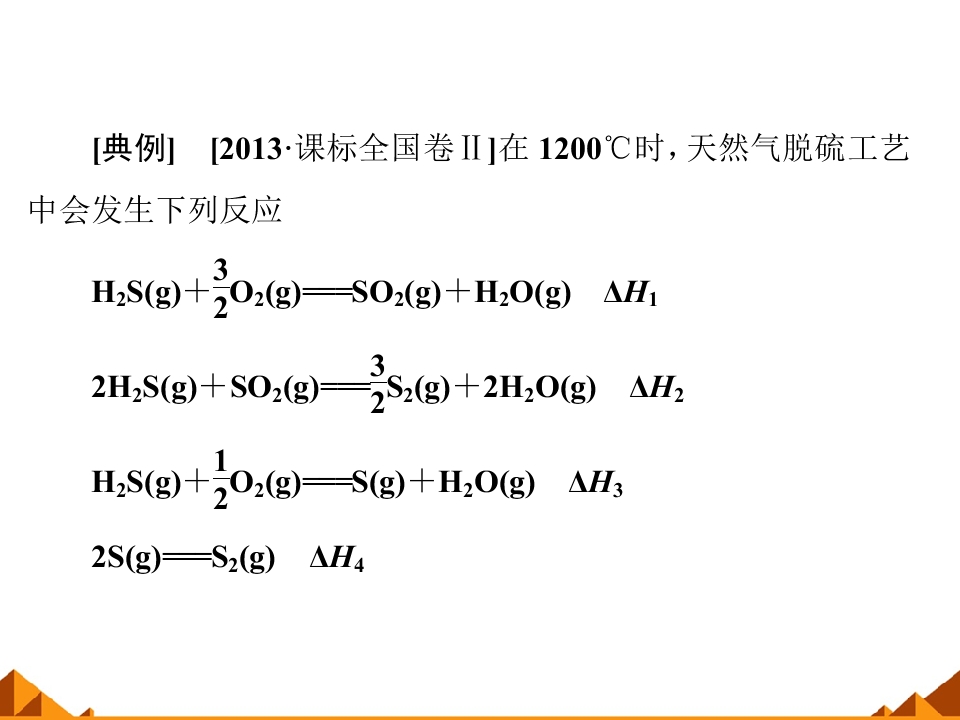 [典例] [2013·课标全国卷Ⅱ]在1200℃时，天然气脱硫工艺中会发生下列反应

$H_2S(g)+\frac{3}{2}O_2(g)=SO_2(g)+H_2O(g)$ $\Delta H_1$

$2H_2S(g)+SO_2(g)=\frac{3}{2}S_2(g)+2H_2O(g)$ $\Delta H_2$

$H_2S(g)+\frac{1}{2}O_2(g)=S(g)+H_2O(g)$ $\Delta H_3$

$2S(g)=S_2(g)$ $\Delta H_4$